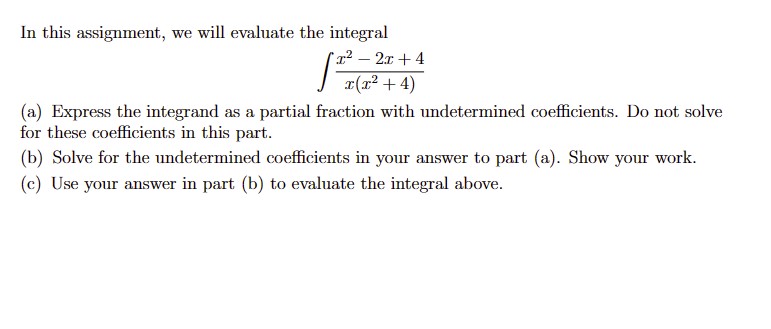 In this assignment, we will evaluate the integral

$$\int \frac{x^2 - 2x + 4}{x(x^2 + 4)}$$

(a) Express the integrand as a partial fraction with undetermined coefficients. Do not solve for these coefficients in this part.

(b) Solve for the undetermined coefficients in your answer to part (a). Show your work.

(c) Use your answer in part (b) to evaluate the integral above.